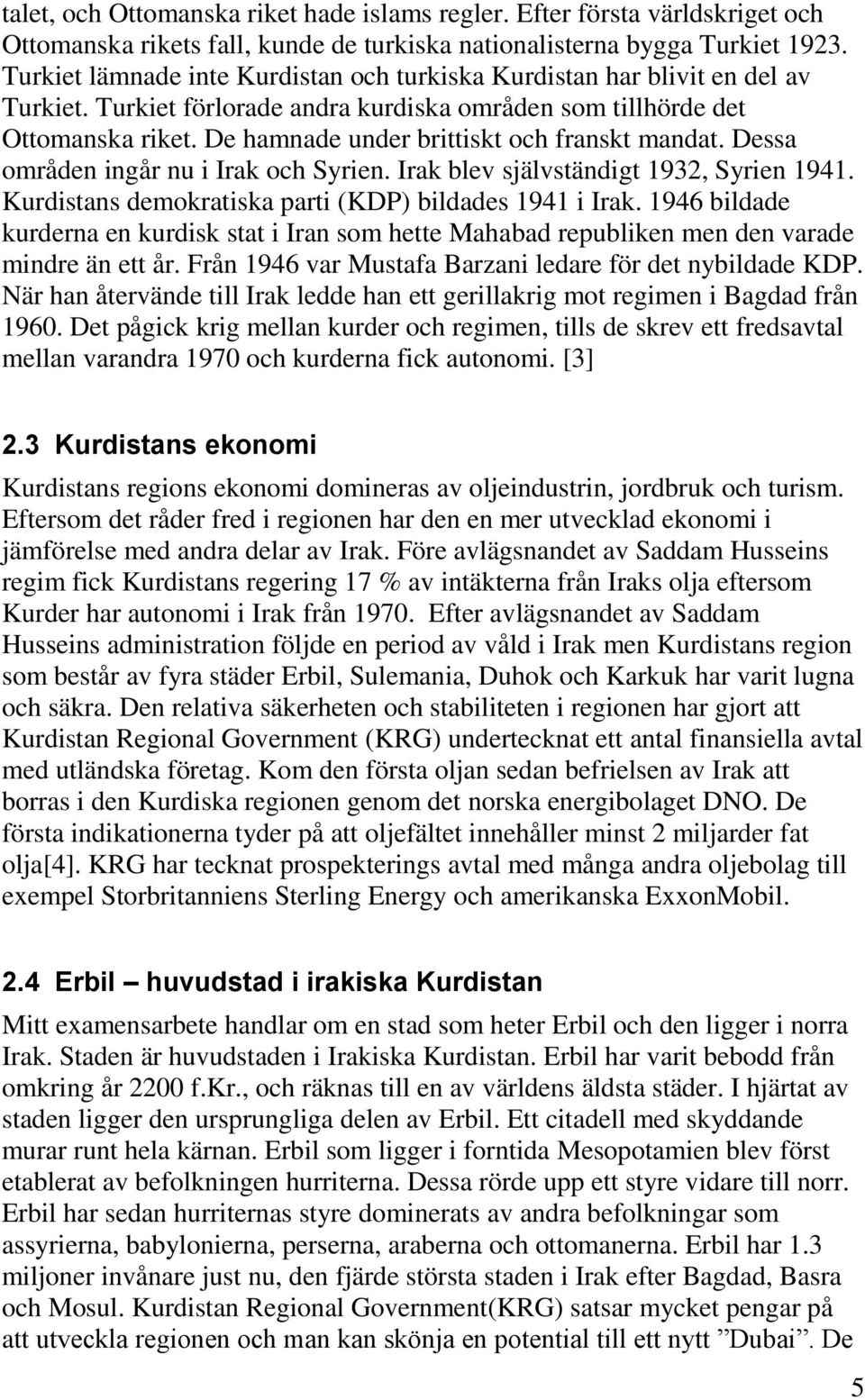 talet, och Ottomanska riket hade islams regler. Efter första världskriget och Ottomanska rikets fall, kunde de turkiska nationalisterna bygga Turkiet 1923. Turkiet lämnade inte Kurdistan och turkiska Kurdistan har blivit en del av Turkiet. Turkiet förlorade andra kurdiska områden som tillhörde det Ottomanska riket. De hamnade under brittiskt och franskt mandat. Dessa områden ingår nu i Irak och Syrien. Irak blev självständigt 1932, Syrien 1941. Kurdistans demokratiska parti (KDP) bildades 1941 i Irak. 1946 bildade kurderna en kurdisk stat i Iran som hette Mahabad republiken men den varade mindre än ett år. Från 1946 var Mustafa Barzani ledare för det nybildade KDP. När han återvände till Irak ledde han ett gerillakrig mot regimen i Bagdad från 1960. Det pågick krig mellan kurder och regimen, tills de skrev ett fredsavtal mellan varandra 1970 och kurderna fick autonomi. [3]

2.3 Kurdistans ekonomi

Kurdistans regions ekonomi domineras av oljeindustrin, jordbruk och turism. Eftersom det råder fred i regionen har den en mer utvecklad ekonomi i jämförelse med andra delar av Irak. Före avlägsnandet av Saddam Husseins regim fick Kurdistans regering 17 % av intäkterna från Iraks olja eftersom Kurder har autonomi i Irak från 1970. Efter avlägsnandet av Saddam Husseins administration följde en period av våld i Irak men Kurdistans region som består av fyra städer Erbil, Sulemania, Duhok och Karkuk har varit lugna och säkra. Den relativa säkerheten och stabiliteten i regionen har gjort att Kurdistan Regional Government (KRG) undertecknat ett antal finansiella avtal med utländska företag. Kom den första oljan sedan befrielsen av Irak att borras i den Kurdiska regionen genom det norska energibolaget DNO. De första indikationerna tyder på att oljefältet innehåller minst 2 miljarder fat olja[4]. KRG har tecknat prospekterings avtal med många andra oljebolag till exempel Storbritanniens Sterling Energy och amerikanska ExxonMobil.

2.4 Erbil – huvudstad i irakiska Kurdistan

Mitt examensarbete handlar om en stad som heter Erbil och den ligger i norra Irak. Staden är huvudstaden i Irakiska Kurdistan. Erbil har varit bebodd från omkring år 2200 f.Kr., och räknas till en av världens äldsta städer. I hjärtat av staden ligger den ursprungliga delen av Erbil. Ett citadell med skyddande murar runt hela kärnan. Erbil som ligger i forntida Mesopotamien blev först etablerat av befolkningen hurriterna. Dessa rörde upp ett styre vidare till norr. Erbil har sedan hurriternas styre dominerats av andra befolkningar som assyrierna, babylonierna, perserna, araberna och ottomanerna. Erbil har 1.3 miljoner invånare just nu, den fjärde största staden i Irak efter Bagdad, Basra och Mosul. Kurdistan Regional Government(KRG) satsar mycket pengar på att utveckla regionen och man kan skönja en potential till ett nytt ”Dubai”. De

5